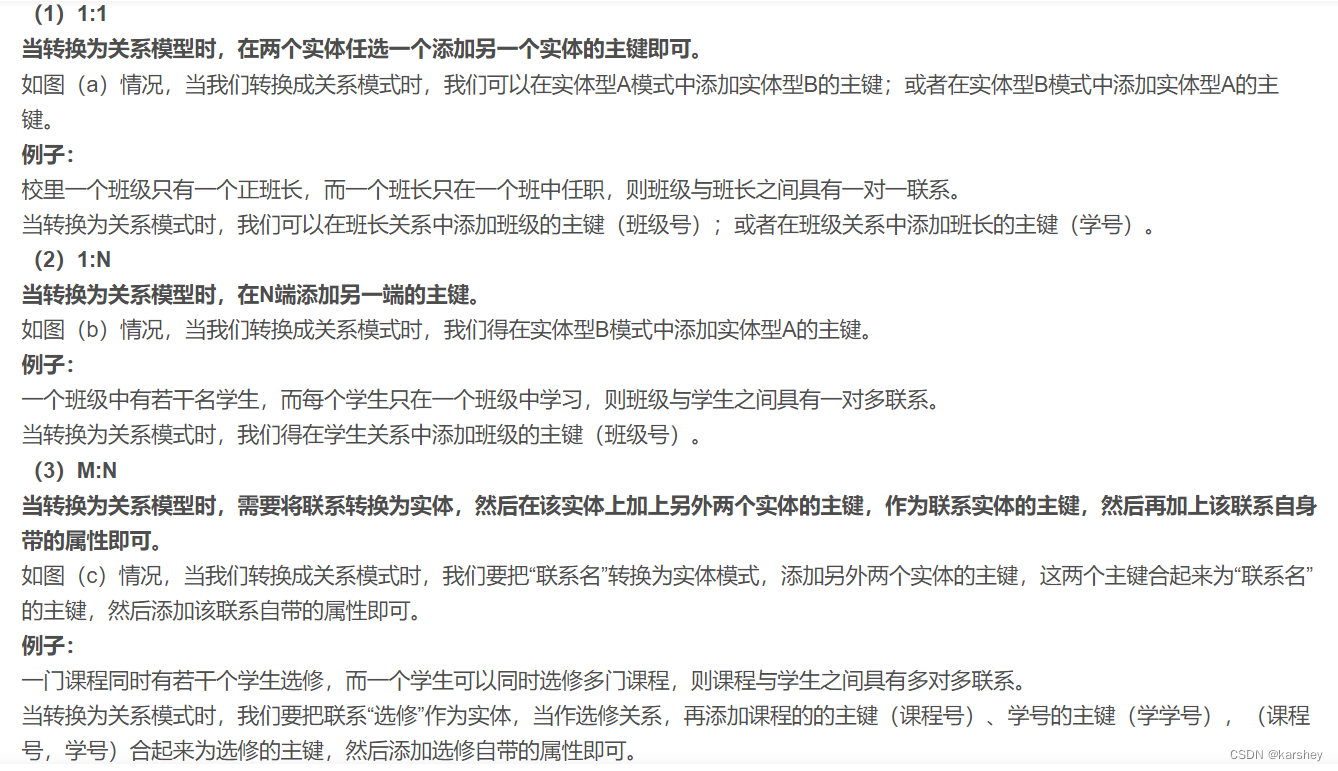 （1）1:1
当转换为关系模型时，在两个实体任选一个添加另一个实体的主键即可。
如图（a）情况，当我们转换成关系模式时，我们可以在实体型A模式中添加实体型B的主键；或者在实体型B模式中添加实体型A的主键。
例子：
校里一个班级只有一个正班长，而一个班长只在一个班中任职，则班级与班长之间具有一对一联系。
当转换为关系模式时，我们可以在班长关系中添加班级的主键（班级号）；或者在班级关系中添加班长的主键（学号）。
（2）1:N
当转换为关系模型时，在N端添加另一端的主键。
如图（b）情况，当我们转换成关系模式时，我们得在实体型B模式中添加实体型A的主键。
例子：
一个班级中有若干名学生，而每个学生只在一个班级中学习，则班级与学生之间具有一对多联系。
当转换为关系模式时，我们得在学生关系中添加班级的主键（班级号）。
（3）M:N
当转换为关系模型时，需要将联系转换为实体，然后在该实体上加上另外两个实体的主键，作为联系实体的主键，然后再加上该联系自身带的属性即可。
如图（c）情况，当我们转换成关系模式时，我们要把“联系名”转换为实体模式，添加另外两个实体的主键，这两个主键合起来为“联系名”的主键，然后添加该联系自带的属性即可。
例子：
一门课程同时有若干个学生选修，而一个学生可以同时选修多门课程，则课程与学生之间具有多对多联系。
当转换为关系模式时，我们要把联系“选修”作为实体，当作选修关系，再添加课程的的主键（课程号）、学号的主键（学学号），（课程号，学号）合起来为选修的主键，然后添加选修自带的属性即可。
CSDN @karshey